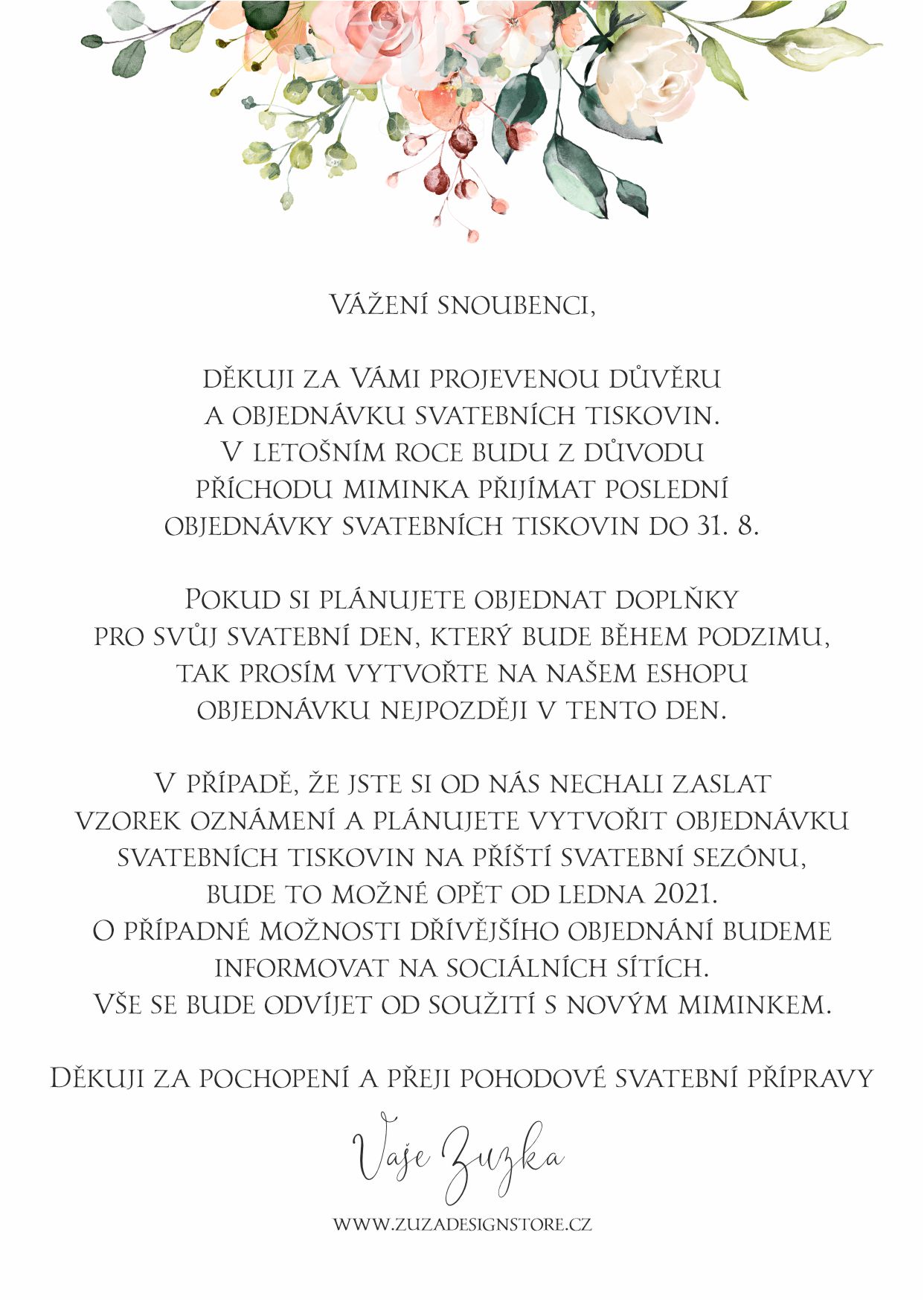 Vážení snoubenci,

děkuji za Vámi projevenou důvěru a objednávku svatebních tiskovin. V letošním roce budu z důvodu příchodu miminka přijímat poslední objednávky svatebních tiskovin do 31. 8.

Pokud si plánujete objednat doplňky pro svůj svatební den, který bude během podzimu, tak prosím vytvořte na našem eshopu objednávku nejpozději v tento den.

V případě, že jste si od nás nechali zaslat vzorek oznámení a plánujete vytvořit objednávku svatebních tiskovin na příští svatební sezónu, bude to možné opět od ledna 2021.
O případné možnosti dřívějšího objednání budeme informovat na sociálních sítích.
Vše se bude odvíjet od soužití s novým miminkem.

Děkuji za pochopení a přeji pohodové svatební přípravy

Vaše Zuzka

www.zuzadesignstore.cz